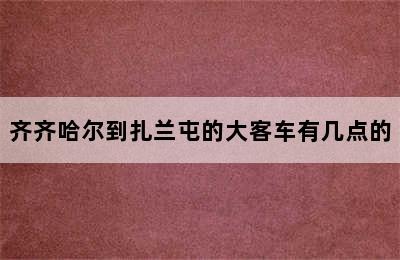 齐齐哈尔到扎兰屯的大客车有几点的